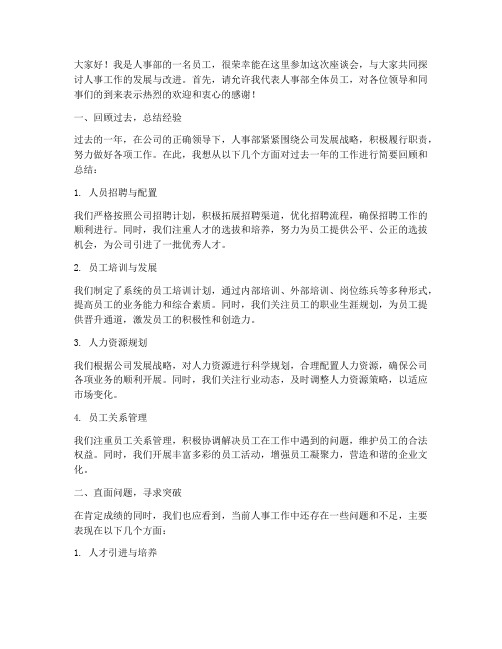 大家好！我是人事部的一名员工，很荣幸能在这里参加这次座谈会，与大家共同探讨人事工作的发展与改进。首先，请允许我代表人事部全体员工，对各位领导和同事们的到来表示热烈的欢迎和衷心的感谢！

一、回顾过去，总结经验

过去的一年，在公司的正确领导下，人事部紧紧围绕公司发展战略，积极履行职责，努力做好各项工作。在此，我想从以下几个方面对过去一年的工作进行简要回顾和总结：

1. 人员招聘与配置

我们严格按照公司招聘计划，积极拓展招聘渠道，优化招聘流程，确保招聘工作的顺利进行。同时，我们注重人才的选拔和培养，努力为员工提供公平、公正的选拔机会，为公司引进了一批优秀人才。

2. 员工培训与发展

我们制定了系统的员工培训计划，通过内部培训、外部培训、岗位练兵等多种形式，提高员工的业务能力和综合素质。同时，我们关注员工的职业生涯规划，为员工提供晋升通道，激发员工的积极性和创造力。

3. 人力资源规划

我们根据公司发展战略，对人力资源进行科学规划，合理配置人力资源，确保公司各项业务的顺利开展。同时，我们关注行业动态，及时调整人力资源策略，以适应市场变化。

4. 员工关系管理

我们注重员工关系管理，积极协调解决员工在工作中遇到的问题，维护员工的合法权益。同时，我们开展丰富多彩的员工活动，增强员工凝聚力，营造和谐的企业文化。

二、直面问题，寻求突破

在肯定成绩的同时，我们也应看到，当前人事工作中还存在一些问题和不足，主要表现在以下几个方面：

1. 人才引进与培养